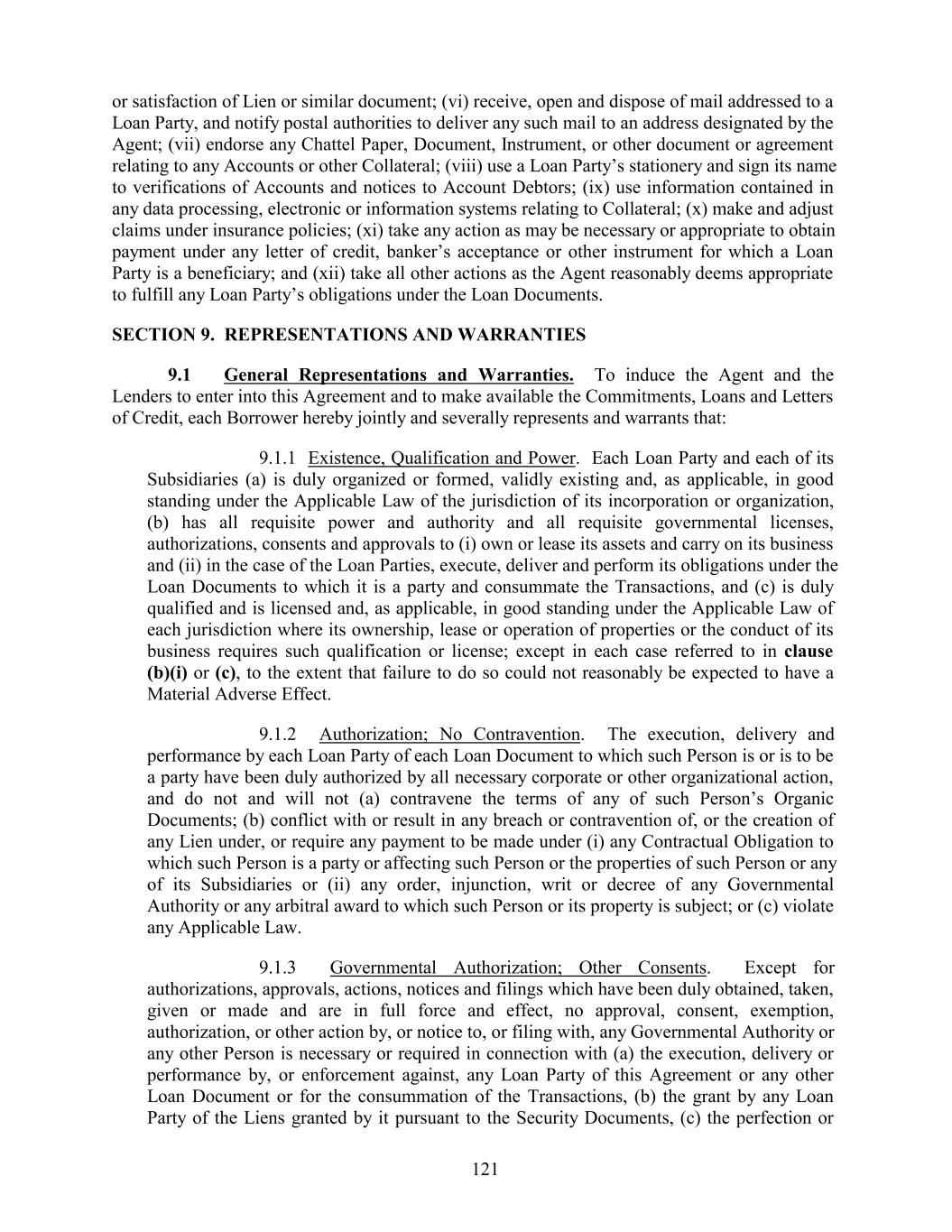 or satisfaction of Lien or similar document; (vi) receive, open and dispose of mail addressed to a Loan Party, and notify postal authorities to deliver any such mail to an address designated by the Agent; (vii) endorse any Chattel Paper, Document, Instrument, or other document or agreement relating to any Accounts or other Collateral; (viii) use a Loan Party's stationery and sign its name to verifications of Accounts and notices to Account Debtors; (ix) use information contained in any data processing, electronic or information systems relating to Collateral; (x) make and adjust claims under insurance policies; (xi) take any action as may be necessary or appropriate to obtain payment under any letter of credit, banker's acceptance or other instrument for which a Loan Party is a beneficiary; and (xii) take all other actions as the Agent reasonably deems appropriate to fulfill any Loan Party's obligations under the Loan Documents.

SECTION 9. REPRESENTATIONS AND WARRANTIES

9.1 General Representations and Warranties. To induce the Agent and the Lenders to enter into this Agreement and to make available the Commitments, Loans and Letters of Credit, each Borrower hereby jointly and severally represents and warrants that:

9.1.1 Existence, Qualification and Power. Each Loan Party and each of its Subsidiaries (a) is duly organized or formed, validly existing and, as applicable, in good standing under the Applicable Law of the jurisdiction of its incorporation or organization, (b) has all requisite power and authority and all requisite governmental licenses, authorizations, consents and approvals to (i) own or lease its assets and carry on its business and (ii) in the case of the Loan Parties, execute, deliver and perform its obligations under the Loan Documents to which it is a party and consummate the Transactions, and (c) is duly qualified and is licensed and, as applicable, in good standing under the Applicable Law of each jurisdiction where its ownership, lease or operation of properties or the conduct of its business requires such qualification or license; except in each case referred to in clause (b)(i) or (c), to the extent that failure to do so could not reasonably be expected to have a Material Adverse Effect.

9.1.2 Authorization; No Contravention. The execution, delivery and performance by each Loan Party of each Loan Document to which such Person is or is to be a party have been duly authorized by all necessary corporate or other organizational action, and do not and will not (a) contravene the terms of any of such Person's Organic Documents; (b) conflict with or result in any breach or contravention of, or the creation of any Lien under, or require any payment to be made under (i) any Contractual Obligation to which such Person is a party or affecting such Person or the properties of such Person or any of its Subsidiaries or (ii) any order, injunction, writ or decree of any Governmental Authority or any arbitral award to which such Person or its property is subject; or (c) violate any Applicable Law.

9.1.3 Governmental Authorization; Other Consents. Except for authorizations, approvals, actions, notices and filings which have been duly obtained, taken, given or made and are in full force and effect, no approval, consent, exemption, authorization, or other action by, or notice to, or filing with, any Governmental Authority or any other Person is necessary or required in connection with (a) the execution, delivery or performance by, or enforcement against, any Loan Party of this Agreement or any other Loan Document or for the consummation of the Transactions, (b) the grant by any Loan Party of the Liens granted by it pursuant to the Security Documents, (c) the perfection or

121